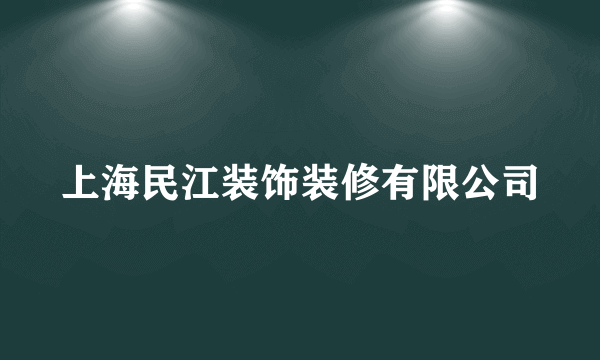 上海民江装饰装修有限公司